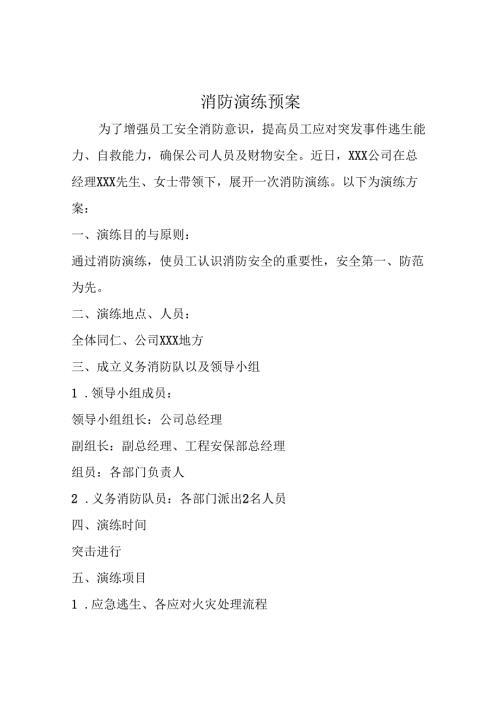 消防演练预案

为了增强员工安全消防意识，提高员工应对突发事件逃生能力、自救能力，确保公司人员及财物安全。近日，XXX公司在总经理XXX先生、女士带领下，展开一次消防演练。以下为演练方案：

一、演练目的与原则：

通过消防演练，使员工认识消防安全的重要性，安全第一、防范为先。

二、演练地点、人员：

全体同仁、公司XXX地方

三、成立义务消防队以及领导小组

1．领导小组成员：

领导小组组长：公司总经理

副组长：副总经理、工程安保部总经理

组员：各部门负责人

2．义务消防队员：各部门派出2名人员

四、演练时间

突击进行

五、演练项目

1．应急逃生、各应对火灾处理流程